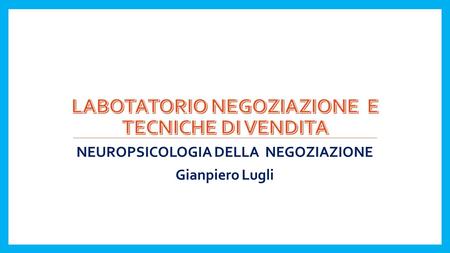 LABOTATORIO NEGOZIAZIONE E TECNICHE DI VENDITA

NEUROPSICOLOGIA DELLA NEGOZIAZIONE

Gianpiero Lugli